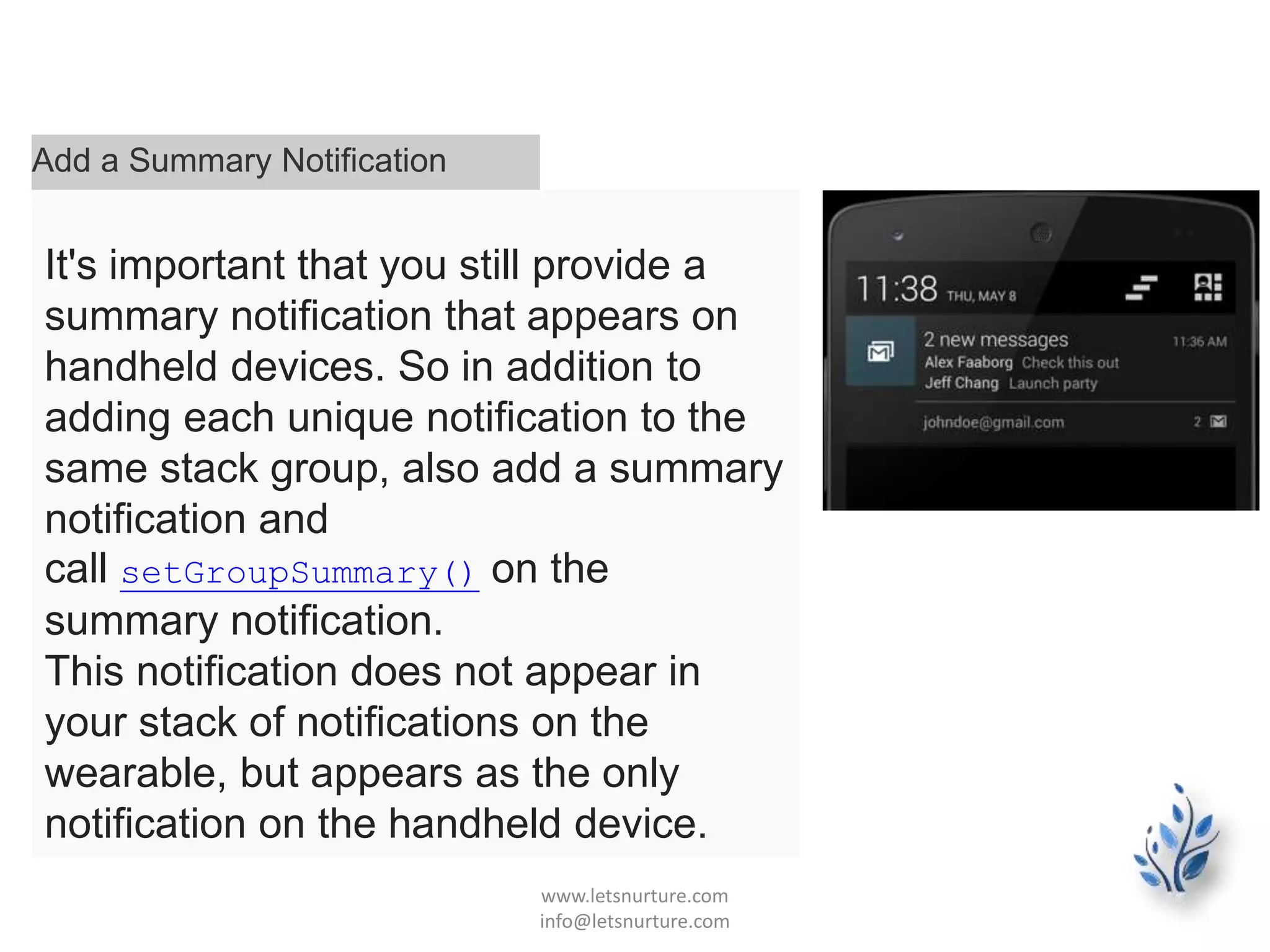 Add a Summary Notification

It's important that you still provide a summary notification that appears on handheld devices. So in addition to adding each unique notification to the same stack group, also add a summary notification and call setGroupSummary() on the summary notification.
This notification does not appear in your stack of notifications on the wearable, but appears as the only notification on the handheld device.

11:38 THU, MAY 8

2 new messages 11:36 AM
Alex Faaborg Check this out
Jeff Chang Launch party
johndoe@gmail.com 2

www.letsnurture.com
info@letsnurture.com